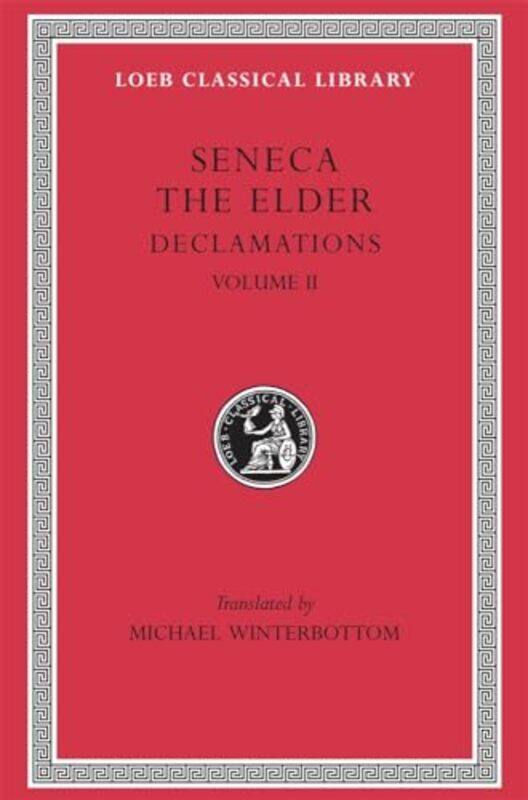 LOEB CLASSICAL LIBRARY

SENECA
THE ELDER

DECLAMATIONS

VOLUME II

LOEB CLASSICAL LIBRARY

Translated by
MICHAEL WINTERBOTTOM